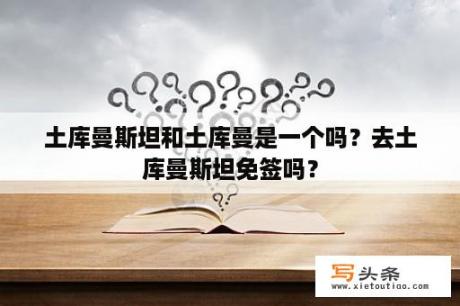 土库曼斯坦和土库曼是一个吗？去土库曼斯坦免签吗？

写头条
www.xietoutiao.com